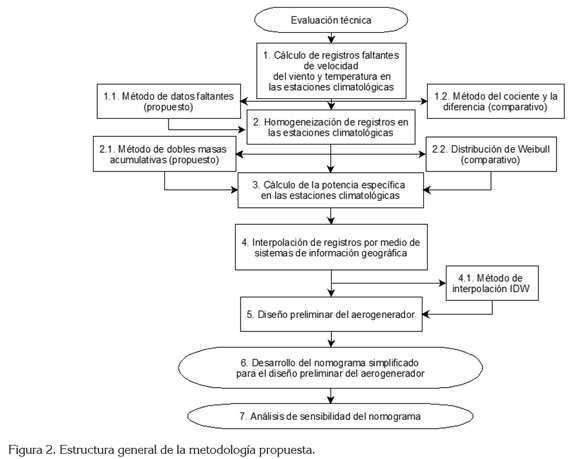 Evaluación técnica

1. Cálculo de registros faltantes de velocidad del viento y temperatura en las estaciones climatológicas

1.1. Método de datos faltantes (propuesto)

1.2. Método del cociente y la diferencia (comparativo)

2. Homogeneización de registros en las estaciones climatológicas

2.1. Método de dobles masas acumulativas (propuesto)

2.2. Distribución de Weibull (comparativo)

3. Cálculo de la potencia específica en las estaciones climatológicas

4. Interpolación de registros por medio de sistemas de información geográfica

4.1. Método de interpolación IDW

5. Diseño preliminar del aerogenerador

6. Desarrollo del nomograma simplificado para el diseño preliminar del aerogenerador

7. Análisis de sensibilidad del nomograma

Figura 2. Estructura general de la metodología propuesta.